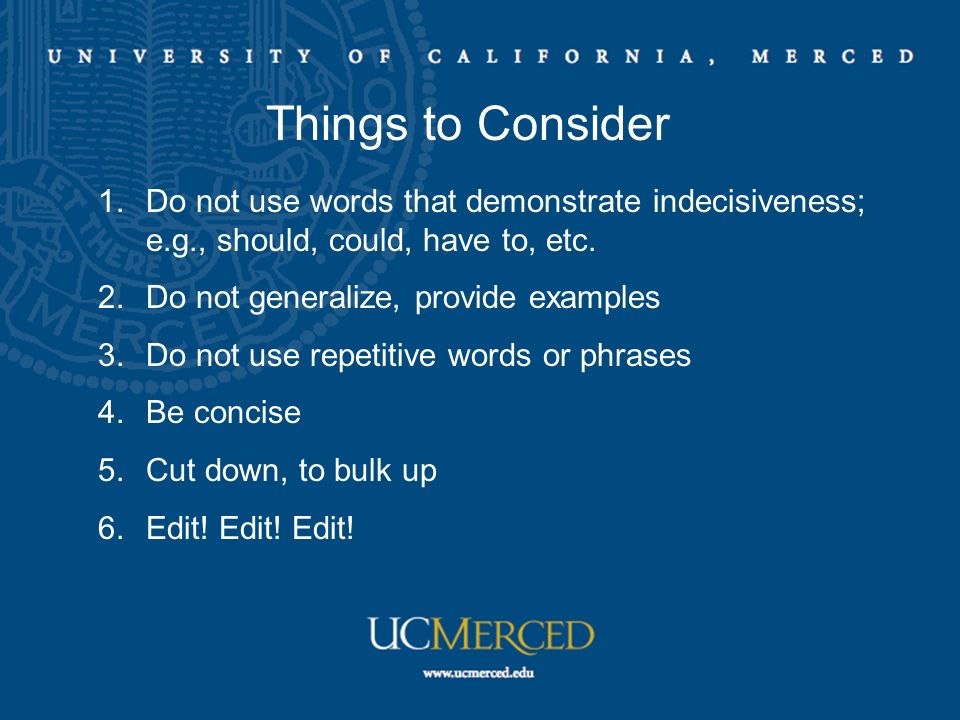 UNIVERSITY OF CALIFORNIA, MERCED

Things to Consider

1. Do not use words that demonstrate indecisiveness; e.g., should, could, have to, etc.
2. Do not generalize, provide examples
3. Do not use repetitive words or phrases
4. Be concise
5. Cut down, to bulk up
6. Edit! Edit! Edit!

UCMERCED
www.ucmerced.edu